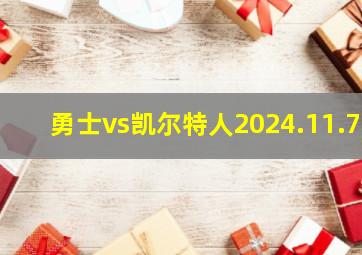 勇士vs凯尔特人2024.11.7